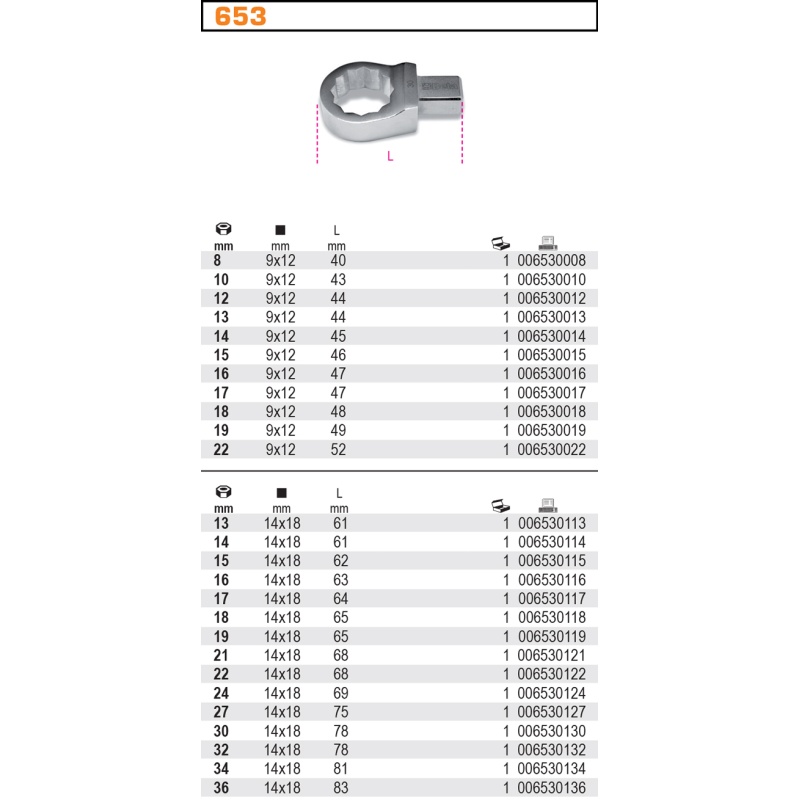 653

L

| mm | mm | L mm | | |
|---|---|---|---|---|
| 8 | 9x12 | 40 | 1 | 006530008 |
| 10 | 9x12 | 43 | 1 | 006530010 |
| 12 | 9x12 | 44 | 1 | 006530012 |
| 13 | 9x12 | 44 | 1 | 006530013 |
| 14 | 9x12 | 45 | 1 | 006530014 |
| 15 | 9x12 | 46 | 1 | 006530015 |
| 16 | 9x12 | 47 | 1 | 006530016 |
| 17 | 9x12 | 47 | 1 | 006530017 |
| 18 | 9x12 | 48 | 1 | 006530018 |
| 19 | 9x12 | 49 | 1 | 006530019 |
| 22 | 9x12 | 52 | 1 | 006530022 |

| mm | mm | L mm | | |
|---|---|---|---|---|
| 13 | 14x18 | 61 | 1 | 006530113 |
| 14 | 14x18 | 61 | 1 | 006530114 |
| 15 | 14x18 | 62 | 1 | 006530115 |
| 16 | 14x18 | 63 | 1 | 006530116 |
| 17 | 14x18 | 64 | 1 | 006530117 |
| 18 | 14x18 | 65 | 1 | 006530118 |
| 19 | 14x18 | 65 | 1 | 006530119 |
| 21 | 14x18 | 68 | 1 | 006530121 |
| 22 | 14x18 | 68 | 1 | 006530122 |
| 24 | 14x18 | 69 | 1 | 006530124 |
| 27 | 14x18 | 75 | 1 | 006530127 |
| 30 | 14x18 | 78 | 1 | 006530130 |
| 32 | 14x18 | 78 | 1 | 006530132 |
| 34 | 14x18 | 81 | 1 | 006530134 |
| 36 | 14x18 | 83 | 1 | 006530136 |